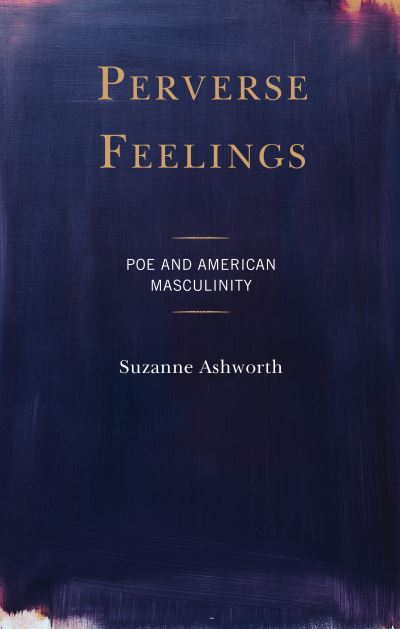 PERVERSE FEELINGS

POE AND AMERICAN MASCULINITY

Suzanne Ashworth